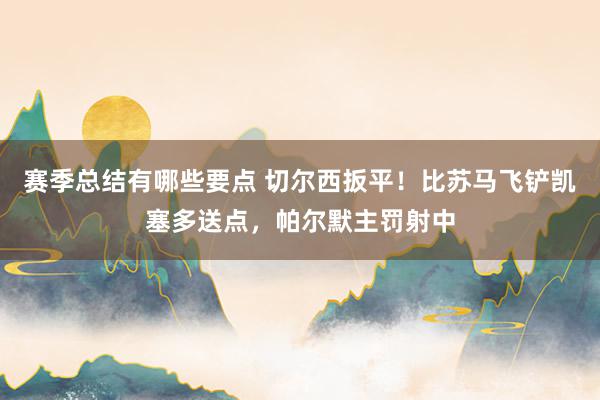 赛季总结有哪些要点 切尔西扳平！比苏马飞铲凯塞多送点，帕尔默主罚射中